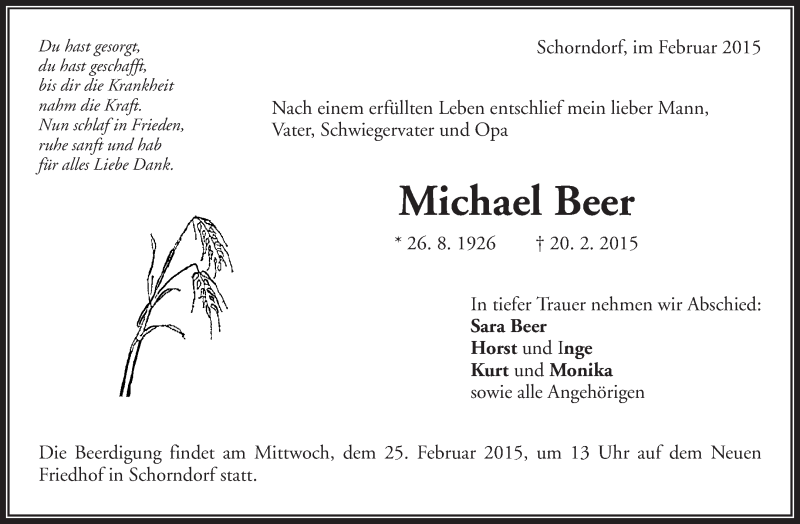 Du hast gesorgt,
du hast geschafft,
bis dir die Krankheit
nahm die Kraft.
Nun schlaf in Frieden,
ruhe sanft und hab
für alles Liebe Dank.

Schorndorf, im Februar 2015

Nach einem erfüllten Leben entschlief mein lieber Mann, Vater, Schwiegervater und Opa

Michael Beer

* 26. 8. 1926 † 20. 2. 2015

In tiefer Trauer nehmen wir Abschied:
Sara Beer
Horst und Inge
Kurt und Monika
sowie alle Angehörigen

Die Beerdigung findet am Mittwoch, dem 25. Februar 2015, um 13 Uhr auf dem Neuen Friedhof in Schorndorf statt.